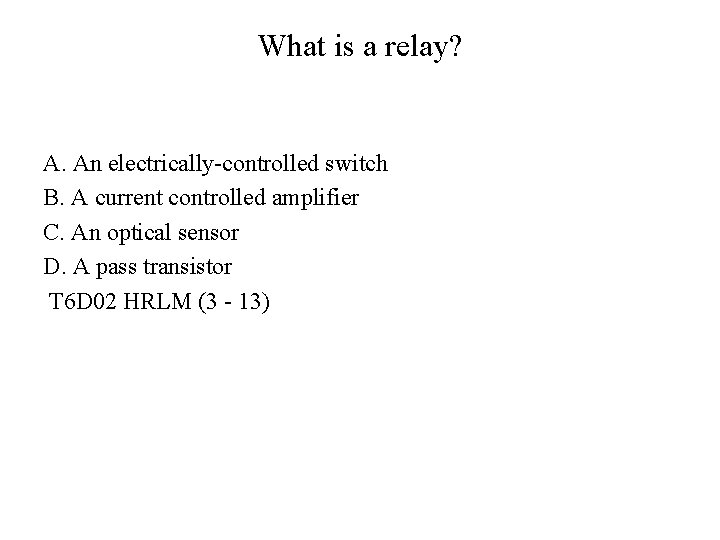 What is a relay?

A. An electrically-controlled switch
B. A current controlled amplifier
C. An optical sensor
D. A pass transistor
T6D02 HRLM (3 - 13)